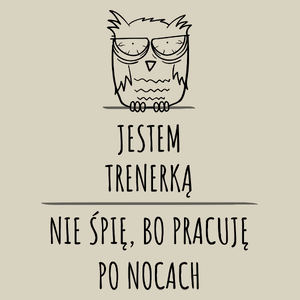 JESTEM
TRENERKĄ

NIE ŚPIĘ, BO PRACUJĘ
PO NOCACH